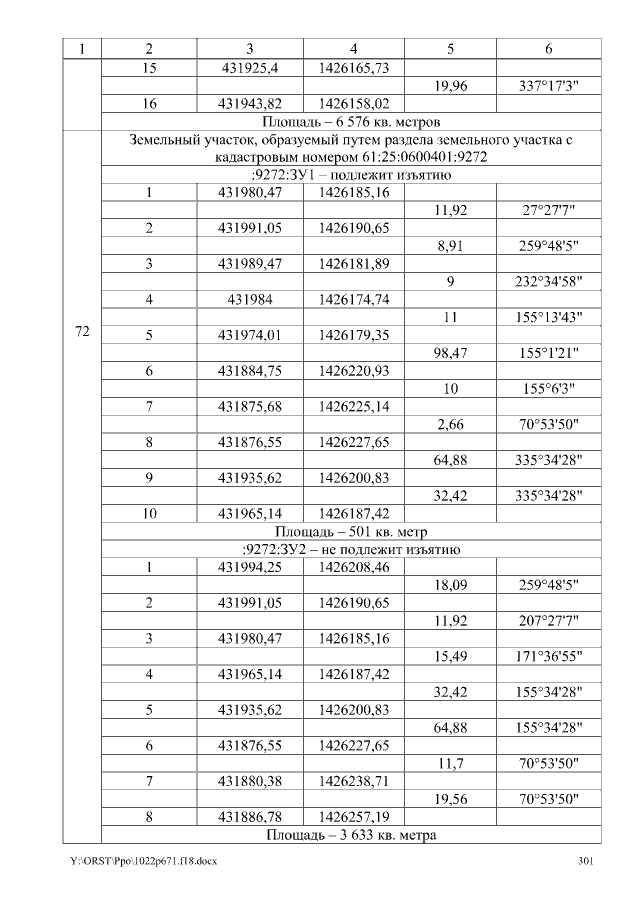 | 1 | 2 | 3 | 4 | 5 | 6 |
|---|---|---|---|---|---|
|  | 15 | 431925,4 | 1426165,73 |  |  |
|  |  |  |  | 19,96 | 337°17'3" |
|  | 16 | 431943,82 | 1426158,02 |  |  |
|  | Площадь – 6 576 кв. метров |  |  |  |  |
| 72 | Земельный участок, образуемый путем раздела земельного участка с кадастровым номером 61:25:0600401:9272 |  |  |  |  |
|  | :9272:ЗУ1 – подлежит изъятию |  |  |  |  |
|  | 1 | 431980,47 | 1426185,16 |  |  |
|  |  |  |  | 11,92 | 27°27'7" |
|  | 2 | 431991,05 | 1426190,65 |  |  |
|  |  |  |  | 8,91 | 259°48'5" |
|  | 3 | 431989,47 | 1426181,89 |  |  |
|  |  |  |  | 9 | 232°34'58" |
|  | 4 | 431984 | 1426174,74 |  |  |
|  |  |  |  | 11 | 155°13'43" |
|  | 5 | 431974,01 | 1426179,35 |  |  |
|  |  |  |  | 98,47 | 155°1'21" |
|  | 6 | 431884,75 | 1426220,93 |  |  |
|  |  |  |  | 10 | 155°6'3" |
|  | 7 | 431875,68 | 1426225,14 |  |  |
|  |  |  |  | 2,66 | 70°53'50" |
|  | 8 | 431876,55 | 1426227,65 |  |  |
|  |  |  |  | 64,88 | 335°34'28" |
|  | 9 | 431935,62 | 1426200,83 |  |  |
|  |  |  |  | 32,42 | 335°34'28" |
|  | 10 | 431965,14 | 1426187,42 |  |  |
|  | Площадь – 501 кв. метр |  |  |  |  |
|  | :9272:ЗУ2 – не подлежит изъятию |  |  |  |  |
|  | 1 | 431994,25 | 1426208,46 |  |  |
|  |  |  |  | 18,09 | 259°48'5" |
|  | 2 | 431991,05 | 1426190,65 |  |  |
|  |  |  |  | 11,92 | 207°27'7" |
|  | 3 | 431980,47 | 1426185,16 |  |  |
|  |  |  |  | 15,49 | 171°36'55" |
|  | 4 | 431965,14 | 1426187,42 |  |  |
|  |  |  |  | 32,42 | 155°34'28" |
|  | 5 | 431935,62 | 1426200,83 |  |  |
|  |  |  |  | 64,88 | 155°34'28" |
|  | 6 | 431876,55 | 1426227,65 |  |  |
|  |  |  |  | 11,7 | 70°53'50" |
|  | 7 | 431880,38 | 1426238,71 |  |  |
|  |  |  |  | 19,56 | 70°53'50" |
|  | 8 | 431886,78 | 1426257,19 |  |  |
|  | Площадь – 3 633 кв. метра |  |  |  |  |

Y:\ORST\Ppo\1022p671.f18.docx 301